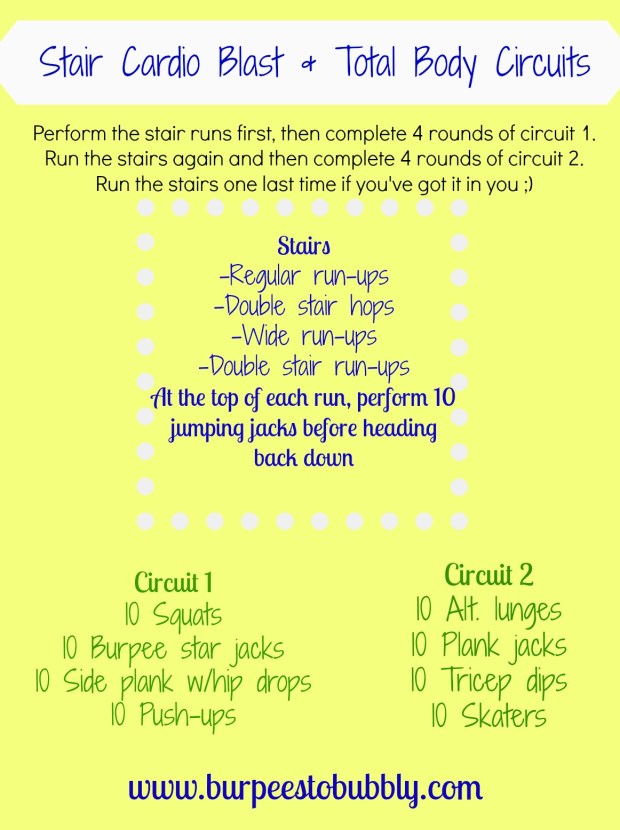 Stair Cardio Blast & Total Body Circuits

Perform the stair runs first, then complete 4 rounds of circuit 1. Run the stairs again and then complete 4 rounds of circuit 2. Run the stairs one last time if you've got it in you ;)

Stairs
-Regular run-ups
-Double stair hops
-Wide run-ups
-Double stair run-ups
At the top of each run, perform 10 jumping jacks before heading back down

Circuit 1
10 Squats
10 Burpee star jacks
10 Side plank w/hip drops
10 Push-ups

Circuit 2
10 Alt. lunges
10 Plank jacks
10 Tricep dips
10 Skaters

www.burpeestobubbly.com